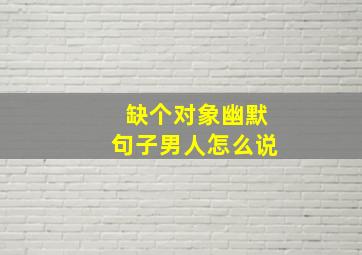 缺个对象幽默
句子男人怎么说